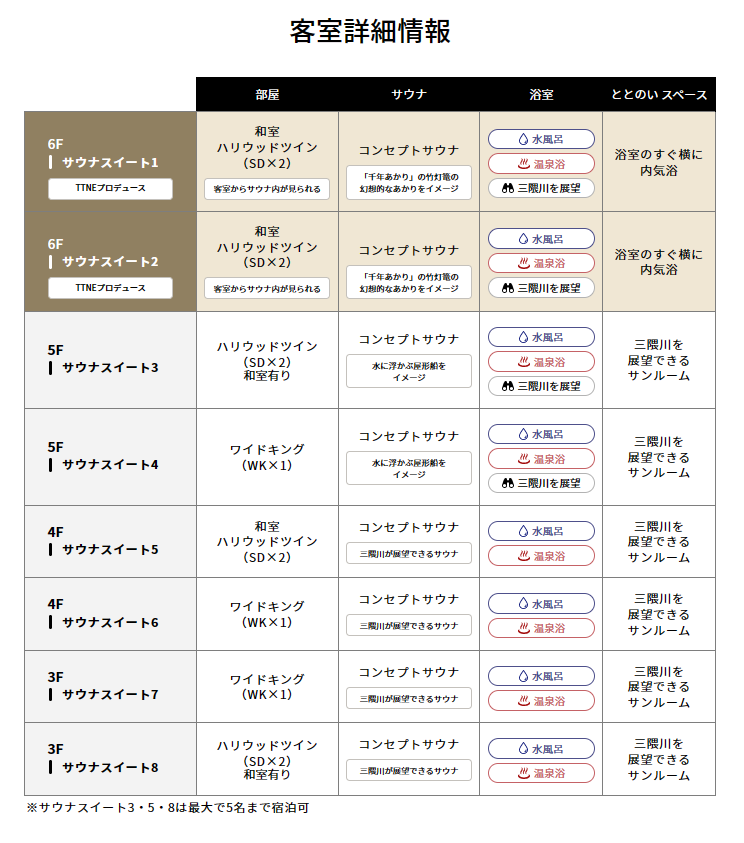 客室詳細情報

|  | 部屋 | サウナ | 浴室 | ととのい スペース |
|---|---|---|---|---|
| 6F サウナスイート1 TTNEプロデュース | 和室 ハリウッドツイン (SD×2) 客室からサウナ内が見られる | コンセプトサウナ 「千年あかり」の竹灯篭の幻想的なあかりをイメージ | 水風呂 温泉浴 三隈川を展望 | 浴室のすぐ横に内気浴 |
| 6F サウナスイート2 TTNEプロデュース | 和室 ハリウッドツイン (SD×2) 客室からサウナ内が見られる | コンセプトサウナ 「千年あかり」の竹灯篭の幻想的なあかりをイメージ | 水風呂 温泉浴 三隈川を展望 | 浴室のすぐ横に内気浴 |
| 5F サウナスイート3 | ハリウッドツイン (SD×2) 和室有り | コンセプトサウナ 水に浮かぶ屋形船をイメージ | 水風呂 温泉浴 三隈川を展望 | 三隈川を展望できるサンルーム |
| 5F サウナスイート4 | ワイドキング (WK×1) | コンセプトサウナ 水に浮かぶ屋形船をイメージ | 水風呂 温泉浴 三隈川を展望 | 三隈川を展望できるサンルーム |
| 4F サウナスイート5 | 和室 ハリウッドツイン (SD×2) | コンセプトサウナ 三隈川が展望できるサウナ | 水風呂 温泉浴 | 三隈川を展望できるサンルーム |
| 4F サウナスイート6 | ワイドキング (WK×1) | コンセプトサウナ 三隈川が展望できるサウナ | 水風呂 温泉浴 | 三隈川を展望できるサンルーム |
| 3F サウナスイート7 | ワイドキング (WK×1) | コンセプトサウナ 三隈川が展望できるサウナ | 水風呂 温泉浴 | 三隈川を展望できるサンルーム |
| 3F サウナスイート8 | ハリウッドツイン (SD×2) 和室有り | コンセプトサウナ 三隈川が展望できるサウナ | 水風呂 温泉浴 | 三隈川を展望できるサンルーム |

※サウナスイート3・5・8は最大で5名まで宿泊可